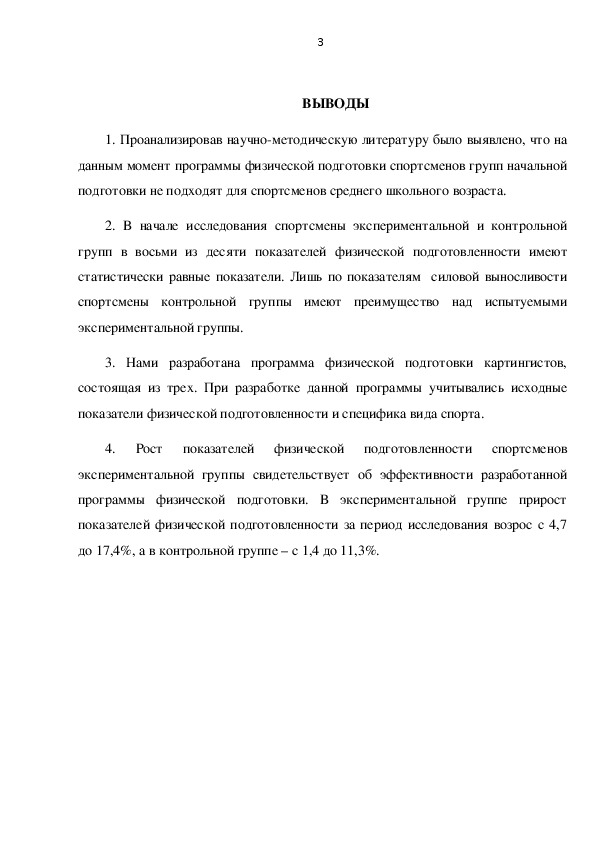 3

ВЫВОДЫ

1. Проанализировав научно-методическую литературу было выявлено, что на данным момент программы физической подготовки спортсменов групп начальной подготовки не подходят для спортсменов среднего школьного возраста.

2. В начале исследования спортсмены экспериментальной и контрольной групп в восьми из десяти показателей физической подготовленности имеют статистически равные показатели. Лишь по показателям силовой выносливости спортсмены контрольной группы имеют преимущество над испытуемыми экспериментальной группы.

3. Нами разработана программа физической подготовки картингистов, состоящая из трех. При разработке данной программы учитывались исходные показатели физической подготовленности и специфика вида спорта.

4. Рост показателей физической подготовленности спортсменов экспериментальной группы свидетельствует об эффективности разработанной программы физической подготовки. В экспериментальной группе прирост показателей физической подготовленности за период исследования возрос с 4,7 до 17,4%, а в контрольной группе – с 1,4 до 11,3%.